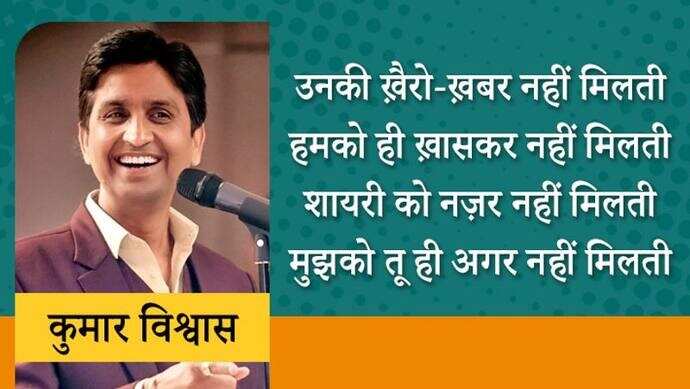 उनकी ख़ैरो-ख़बर नहीं मिलती
हमको ही ख़ासकर नहीं मिलती
शायरी को नज़र नहीं मिलती
मुझको तू ही अगर नहीं मिलती

कुमार विश्वास